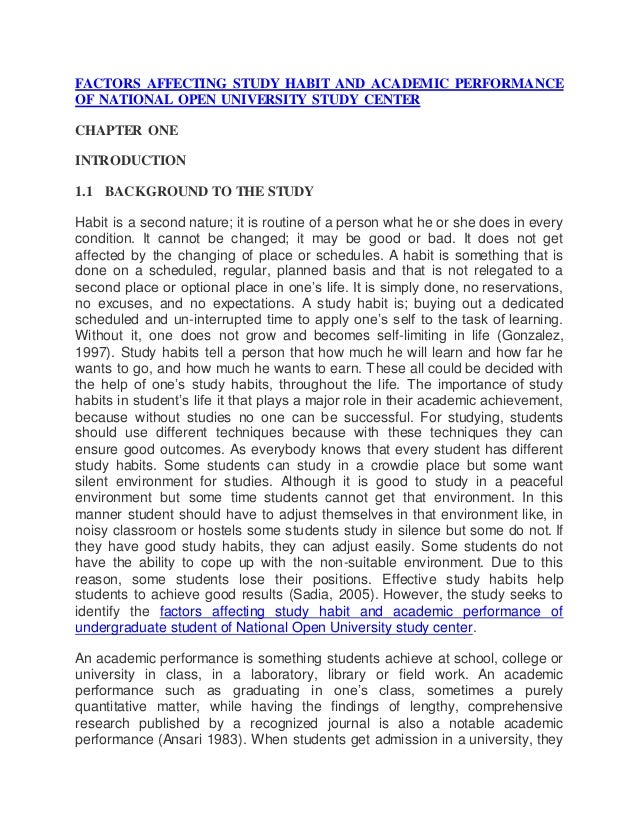 FACTORS AFFECTING STUDY HABIT AND ACADEMIC PERFORMANCE OF NATIONAL OPEN UNIVERSITY STUDY CENTER

CHAPTER ONE

INTRODUCTION

1.1 BACKGROUND TO THE STUDY

Habit is a second nature; it is routine of a person what he or she does in every condition. It cannot be changed; it may be good or bad. It does not get affected by the changing of place or schedules. A habit is something that is done on a scheduled, regular, planned basis and that is not relegated to a second place or optional place in one's life. It is simply done, no reservations, no excuses, and no expectations. A study habit is; buying out a dedicated scheduled and un-interrupted time to apply one's self to the task of learning. Without it, one does not grow and becomes self-limiting in life (Gonzalez, 1997). Study habits tell a person that how much he will learn and how far he wants to go, and how much he wants to earn. These all could be decided with the help of one's study habits, throughout the life. The importance of study habits in student's life it that plays a major role in their academic achievement, because without studies no one can be successful. For studying, students should use different techniques because with these techniques they can ensure good outcomes. As everybody knows that every student has different study habits. Some students can study in a crowdie place but some want silent environment for studies. Although it is good to study in a peaceful environment but some time students cannot get that environment. In this manner student should have to adjust themselves in that environment like, in noisy classroom or hostels some students study in silence but some do not. If they have good study habits, they can adjust easily. Some students do not have the ability to cope up with the non-suitable environment. Due to this reason, some students lose their positions. Effective study habits help students to achieve good results (Sadia, 2005). However, the study seeks to identify the factors affecting study habit and academic performance of undergraduate student of National Open University study center.

An academic performance is something students achieve at school, college or university in class, in a laboratory, library or field work. An academic performance such as graduating in one's class, sometimes a purely quantitative matter, while having the findings of lengthy, comprehensive research published by a recognized journal is also a notable academic performance (Ansari 1983). When students get admission in a university, they